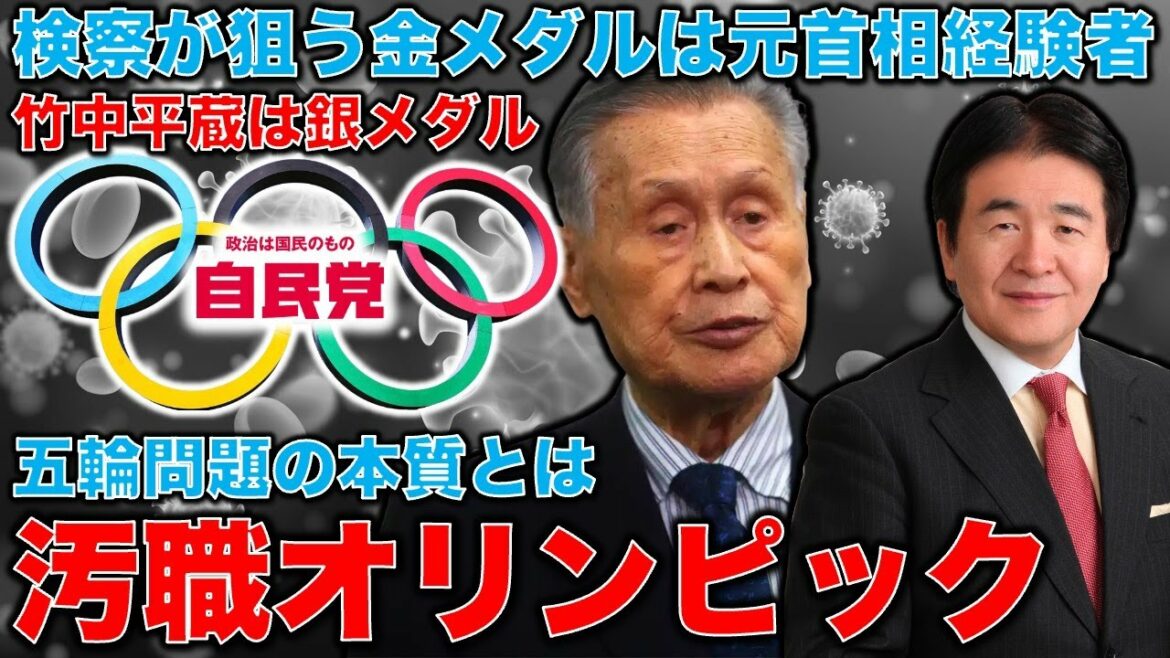 検察が狙う金メダルは元首相経験者
竹中平蔵は銀メダル
政治は国民のもの
自民党
五輪問題の本質とは
汚職オリンピック